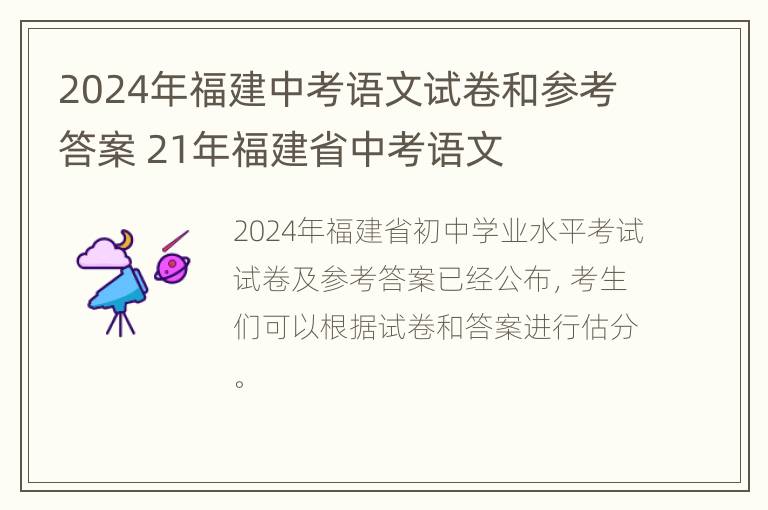 2024年福建中考语文试卷和参考答案 21年福建省中考语文

2024年福建省初中学业水平考试试卷及参考答案已经公布, 考生们可以根据试卷和答案进行估分。